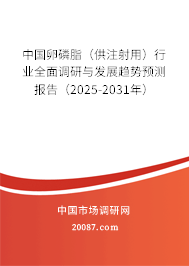 中国卵磷脂（供注射用）行业全面调研与发展趋势预测报告（2025-2031年）

中国市场调研网

20087.com